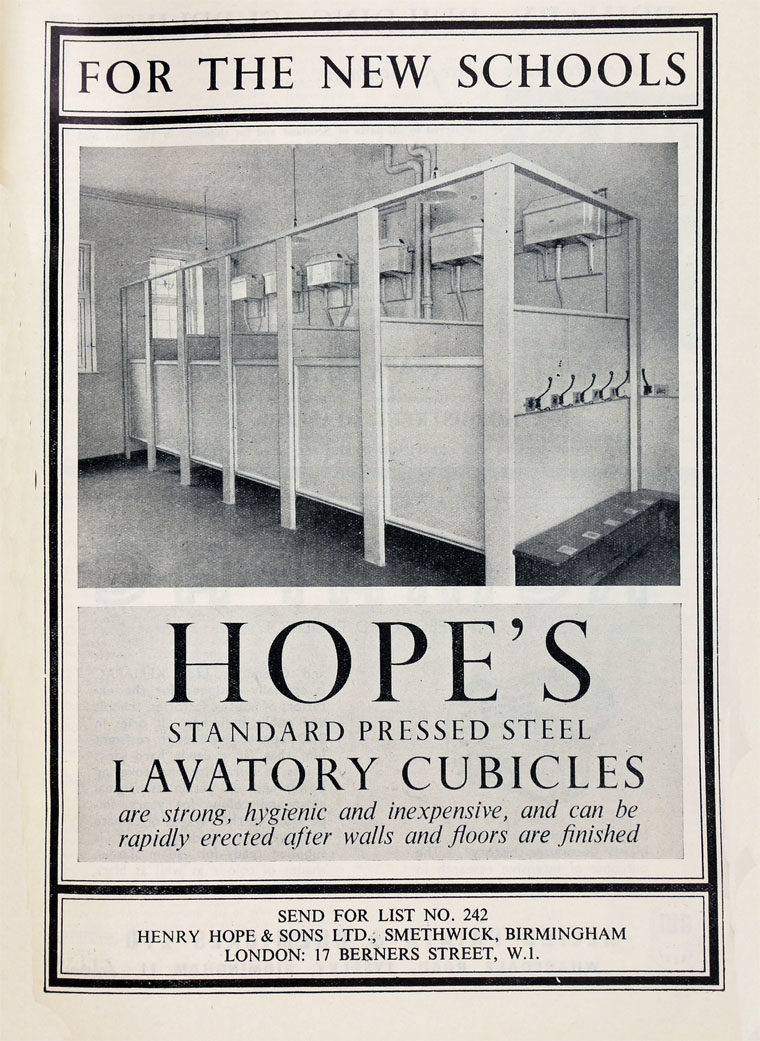 FOR THE NEW SCHOOLS

HOPE'S

STANDARD PRESSED STEEL

LAVATORY CUBICLES

are strong, hygienic and inexpensive, and can be rapidly erected after walls and floors are finished

SEND FOR LIST NO. 242
HENRY HOPE & SONS LTD., SMETHWICK, BIRMINGHAM
LONDON: 17 BERNERS STREET, W.1.